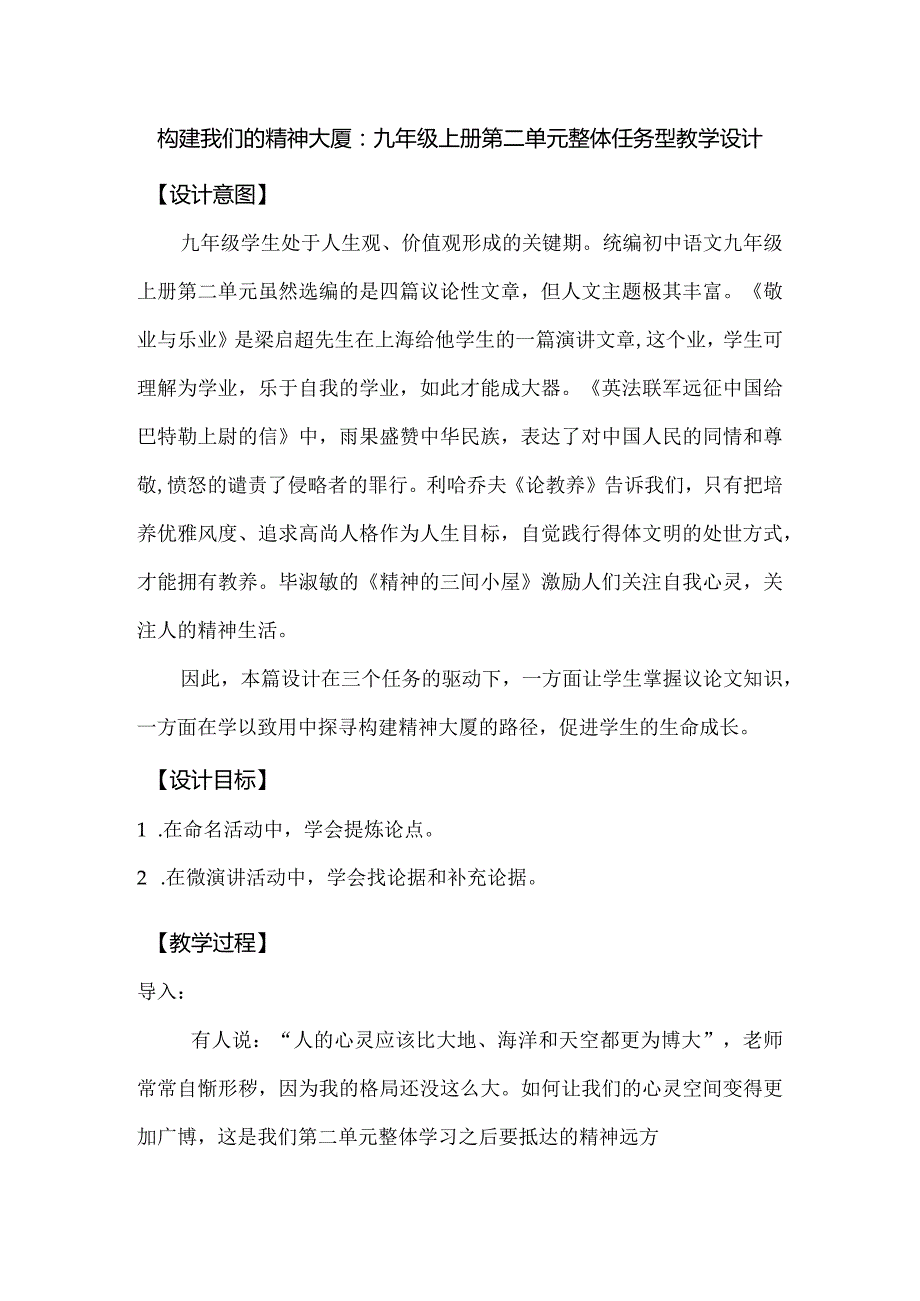 构建我们的精神大厦：九年级上册第二单元整体任务型教学设计

【设计意图】

九年级学生处于人生观、价值观形成的关键期。统编初中语文九年级上册第二单元虽然选编的是四篇议论性文章，但人文主题极其丰富。《敬业与乐业》是梁启超先生在上海给他学生的一篇演讲文章,这个业，学生可理解为学业，乐于自我的学业，如此才能成大器。《英法联军远征中国给巴特勒上尉的信》中，雨果盛赞中华民族，表达了对中国人民的同情和尊敬,愤怒的谴责了侵略者的罪行。利哈乔夫《论教养》告诉我们，只有把培养优雅风度、追求高尚人格作为人生目标，自觉践行得体文明的处世方式，才能拥有教养。毕淑敏的《精神的三间小屋》激励人们关注自我心灵，关注人的精神生活。

因此，本篇设计在三个任务的驱动下，一方面让学生掌握议论文知识，一方面在学以致用中探寻构建精神大厦的路径，促进学生的生命成长。

【设计目标】

1 .在命名活动中，学会提炼论点。

2 .在微演讲活动中，学会找论据和补充论据。

【教学过程】

导入：

有人说：“人的心灵应该比大地、海洋和天空都更为博大”，老师常常自惭形秽，因为我的格局还没这么大。如何让我们的心灵空间变得更加广博，这是我们第二单元整体学习之后要抵达的精神远方